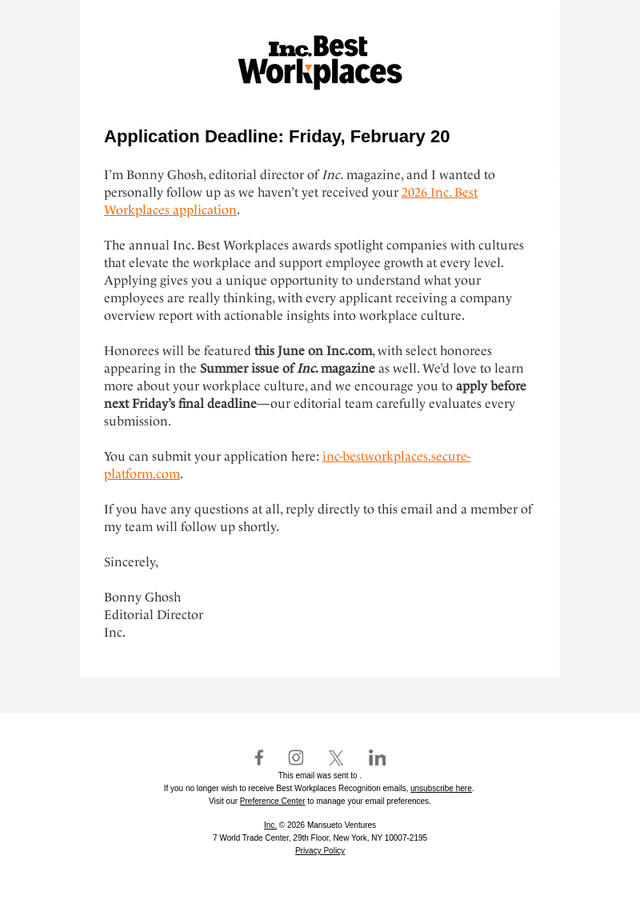 Inc. Best Workplaces

Application Deadline: Friday, February 20

I'm Bonny Ghosh, editorial director of Inc. magazine, and I wanted to personally follow up as we haven't yet received your 2026 Inc. Best Workplaces application.

The annual Inc. Best Workplaces awards spotlight companies with cultures that elevate the workplace and support employee growth at every level. Applying gives you a unique opportunity to understand what your employees are really thinking, with every applicant receiving a company overview report with actionable insights into workplace culture.

Honorees will be featured this June on Inc.com, with select honorees appearing in the Summer issue of Inc. magazine as well. We'd love to learn more about your workplace culture, and we encourage you to apply before next Friday's final deadline—our editorial team carefully evaluates every submission.

You can submit your application here: inc-bestworkplaces.secure-platform.com.

If you have any questions at all, reply directly to this email and a member of my team will follow up shortly.

Sincerely,

Bonny Ghosh
Editorial Director
Inc.

This email was sent to .
If you no longer wish to receive Best Workplaces Recognition emails, unsubscribe here.
Visit our Preference Center to manage your email preferences.

Inc. © 2026 Mansueto Ventures
7 World Trade Center, 29th Floor, New York, NY 10007-2195
Privacy Policy